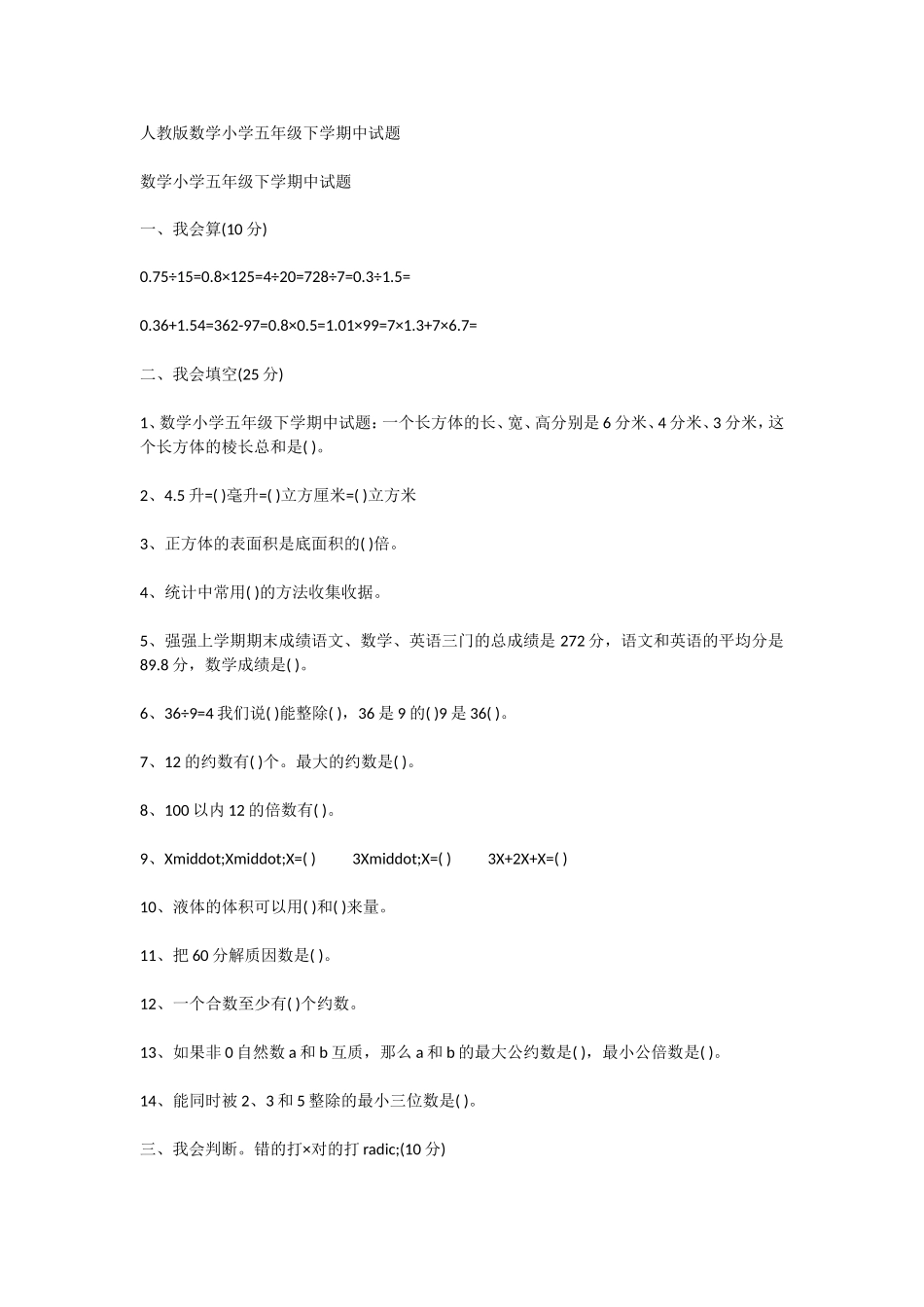 人教版数学小学五年级下学期中试题

数学小学五年级下学期中试题

一、我会算(10 分)

0.75÷15=0.8×125=4÷20=728÷7=0.3÷1.5=

0.36+1.54=362-97=0.8×0.5=1.01×99=7×1.3+7×6.7=

二、我会填空(25 分)

1、数学小学五年级下学期中试题：一个长方体的长、宽、高分别是 6 分米、4 分米、3 分米，这个长方体的棱长总和是( )。

2、4.5 升=( )毫升=( )立方厘米=( )立方米

3、正方体的表面积是底面积的( )倍。

4、统计中常用( )的方法收集收据。

5、强强上学期期末成绩语文、数学、英语三门的总成绩是 272 分，语文和英语的平均分是 89.8 分，数学成绩是( )。

6、36÷9=4 我们说( )能整除( )，36 是 9 的( )9 是 36( )。

7、12 的约数有( )个。最大的约数是( )。

8、100 以内 12 的倍数有( )。

9、Xmiddot;Xmiddot;X=( ) 3Xmiddot;X=( ) 3X+2X+X=( )

10、液体的体积可以用( )和( )来量。

11、把 60 分解质因数是( )。

12、一个合数至少有( )个约数。

13、如果非 0 自然数 a 和 b 互质，那么 a 和 b 的最大公约数是( )，最小公倍数是( )。

14、能同时被 2、3 和 5 整除的最小三位数是( )。

三、我会判断。错的打×对的打 radic;(10 分)